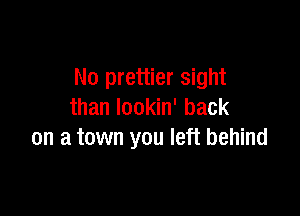 No prettier sight
than lookin' back
on a town you left behind